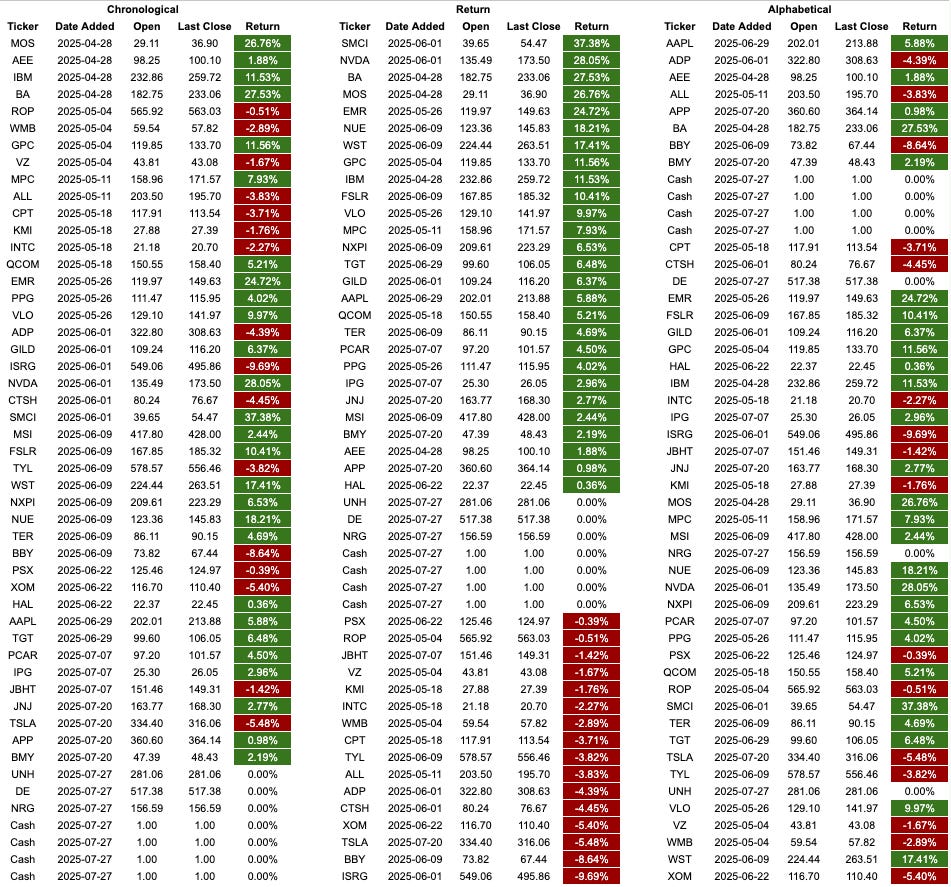 Chronological

| Ticker | Date Added | Open | Last Close | Return |
|---|---|---|---|---|
| MOS | 2025-04-28 | 29.11 | 36.90 | 26.76% |
| AEE | 2025-04-28 | 98.25 | 100.10 | 1.88% |
| IBM | 2025-04-28 | 232.86 | 259.72 | 11.53% |
| BA | 2025-04-28 | 182.75 | 233.06 | 27.53% |
| ROP | 2025-05-04 | 565.92 | 563.03 | -0.51% |
| WMB | 2025-05-04 | 59.54 | 57.82 | -2.89% |
| GPC | 2025-05-04 | 119.85 | 133.70 | 11.56% |
| VZ | 2025-05-04 | 43.81 | 43.08 | -1.67% |
| MPC | 2025-05-11 | 158.96 | 171.57 | 7.93% |
| ALL | 2025-05-11 | 203.50 | 195.70 | -3.83% |
| CPT | 2025-05-18 | 117.91 | 113.54 | -3.71% |
| KMI | 2025-05-18 | 27.88 | 27.39 | -1.76% |
| INTC | 2025-05-18 | 21.18 | 20.70 | -2.27% |
| QCOM | 2025-05-18 | 150.55 | 158.40 | 5.21% |
| EMR | 2025-05-26 | 119.97 | 149.63 | 24.72% |
| PPG | 2025-05-26 | 111.47 | 115.95 | 4.02% |
| VLO | 2025-05-26 | 129.10 | 141.97 | 9.97% |
| ADP | 2025-06-01 | 322.80 | 308.63 | -4.39% |
| GILD | 2025-06-01 | 109.24 | 116.20 | 6.37% |
| ISRG | 2025-06-01 | 549.06 | 495.86 | -9.69% |
| NVDA | 2025-06-01 | 135.49 | 173.50 | 28.05% |
| CTSH | 2025-06-01 | 80.24 | 76.67 | -4.45% |
| SMCI | 2025-06-01 | 39.65 | 54.47 | 37.38% |
| MSI | 2025-06-09 | 417.80 | 428.00 | 2.44% |
| FSLR | 2025-06-09 | 167.85 | 185.32 | 10.41% |
| TYL | 2025-06-09 | 578.57 | 556.46 | -3.82% |
| WST | 2025-06-09 | 224.44 | 263.51 | 17.41% |
| NXPI | 2025-06-09 | 209.61 | 223.29 | 6.53% |
| NUE | 2025-06-09 | 123.36 | 145.83 | 18.21% |
| TER | 2025-06-09 | 86.11 | 90.15 | 4.69% |
| BBY | 2025-06-09 | 73.82 | 67.44 | -8.64% |
| PSX | 2025-06-22 | 125.46 | 124.97 | -0.39% |
| XOM | 2025-06-22 | 116.70 | 110.40 | -5.40% |
| HAL | 2025-06-22 | 22.37 | 22.45 | 0.36% |
| AAPL | 2025-06-29 | 202.01 | 213.88 | 5.88% |
| TGT | 2025-06-29 | 99.60 | 106.05 | 6.48% |
| PCAR | 2025-07-07 | 97.20 | 101.57 | 4.50% |
| IPG | 2025-07-07 | 25.30 | 26.05 | 2.96% |
| JBHT | 2025-07-07 | 151.46 | 149.31 | -1.42% |
| JNJ | 2025-07-20 | 163.77 | 168.30 | 2.77% |
| TSLA | 2025-07-20 | 334.40 | 316.06 | -5.48% |
| APP | 2025-07-20 | 360.60 | 364.14 | 0.98% |
| BMY | 2025-07-20 | 47.39 | 48.43 | 2.19% |
| UNH | 2025-07-27 | 281.06 | 281.06 | 0.00% |
| DE | 2025-07-27 | 517.38 | 517.38 | 0.00% |
| NRG | 2025-07-27 | 156.59 | 156.59 | 0.00% |
| Cash | 2025-07-27 | 1.00 | 1.00 | 0.00% |
| Cash | 2025-07-27 | 1.00 | 1.00 | 0.00% |
| Cash | 2025-07-27 | 1.00 | 1.00 | 0.00% |
| Cash | 2025-07-27 | 1.00 | 1.00 | 0.00% |

Return

| Ticker | Date Added | Open | Last Close | Return |
|---|---|---|---|---|
| SMCI | 2025-06-01 | 39.65 | 54.47 | 37.38% |
| NVDA | 2025-06-01 | 135.49 | 173.50 | 28.05% |
| BA | 2025-04-28 | 182.75 | 233.06 | 27.53% |
| MOS | 2025-04-28 | 29.11 | 36.90 | 26.76% |
| EMR | 2025-05-26 | 119.97 | 149.63 | 24.72% |
| NUE | 2025-06-09 | 123.36 | 145.83 | 18.21% |
| WST | 2025-06-09 | 224.44 | 263.51 | 17.41% |
| GPC | 2025-05-04 | 119.85 | 133.70 | 11.56% |
| IBM | 2025-04-28 | 232.86 | 259.72 | 11.53% |
| FSLR | 2025-06-09 | 167.85 | 185.32 | 10.41% |
| VLO | 2025-05-26 | 129.10 | 141.97 | 9.97% |
| MPC | 2025-05-11 | 158.96 | 171.57 | 7.93% |
| NXPI | 2025-06-09 | 209.61 | 223.29 | 6.53% |
| TGT | 2025-06-29 | 99.60 | 106.05 | 6.48% |
| GILD | 2025-06-01 | 109.24 | 116.20 | 6.37% |
| AAPL | 2025-06-29 | 202.01 | 213.88 | 5.88% |
| QCOM | 2025-05-18 | 150.55 | 158.40 | 5.21% |
| TER | 2025-06-09 | 86.11 | 90.15 | 4.69% |
| PCAR | 2025-07-07 | 97.20 | 101.57 | 4.50% |
| PPG | 2025-05-26 | 111.47 | 115.95 | 4.02% |
| IPG | 2025-07-07 | 25.30 | 26.05 | 2.96% |
| JNJ | 2025-07-20 | 163.77 | 168.30 | 2.77% |
| MSI | 2025-06-09 | 417.80 | 428.00 | 2.44% |
| BMY | 2025-07-20 | 47.39 | 48.43 | 2.19% |
| AEE | 2025-04-28 | 98.25 | 100.10 | 1.88% |
| APP | 2025-07-20 | 360.60 | 364.14 | 0.98% |
| HAL | 2025-06-22 | 22.37 | 22.45 | 0.36% |
| UNH | 2025-07-27 | 281.06 | 281.06 | 0.00% |
| DE | 2025-07-27 | 517.38 | 517.38 | 0.00% |
| NRG | 2025-07-27 | 156.59 | 156.59 | 0.00% |
| Cash | 2025-07-27 | 1.00 | 1.00 | 0.00% |
| Cash | 2025-07-27 | 1.00 | 1.00 | 0.00% |
| Cash | 2025-07-27 | 1.00 | 1.00 | 0.00% |
| Cash | 2025-07-27 | 1.00 | 1.00 | 0.00% |
| PSX | 2025-06-22 | 125.46 | 124.97 | -0.39% |
| ROP | 2025-05-04 | 565.92 | 563.03 | -0.51% |
| JBHT | 2025-07-07 | 151.46 | 149.31 | -1.42% |
| VZ | 2025-05-04 | 43.81 | 43.08 | -1.67% |
| KMI | 2025-05-18 | 27.88 | 27.39 | -1.76% |
| INTC | 2025-05-18 | 21.18 | 20.70 | -2.27% |
| WMB | 2025-05-04 | 59.54 | 57.82 | -2.89% |
| CPT | 2025-05-18 | 117.91 | 113.54 | -3.71% |
| TYL | 2025-06-09 | 578.57 | 556.46 | -3.82% |
| ALL | 2025-05-11 | 203.50 | 195.70 | -3.83% |
| ADP | 2025-06-01 | 322.80 | 308.63 | -4.39% |
| CTSH | 2025-06-01 | 80.24 | 76.67 | -4.45% |
| XOM | 2025-06-22 | 116.70 | 110.40 | -5.40% |
| TSLA | 2025-07-20 | 334.40 | 316.06 | -5.48% |
| BBY | 2025-06-09 | 73.82 | 67.44 | -8.64% |
| ISRG | 2025-06-01 | 549.06 | 495.86 | -9.69% |

Alphabetical

| Ticker | Date Added | Open | Last Close | Return |
|---|---|---|---|---|
| AAPL | 2025-06-29 | 202.01 | 213.88 | 5.88% |
| ADP | 2025-06-01 | 322.80 | 308.63 | -4.39% |
| AEE | 2025-04-28 | 98.25 | 100.10 | 1.88% |
| ALL | 2025-05-11 | 203.50 | 195.70 | -3.83% |
| APP | 2025-07-20 | 360.60 | 364.14 | 0.98% |
| BA | 2025-04-28 | 182.75 | 233.06 | 27.53% |
| BBY | 2025-06-09 | 73.82 | 67.44 | -8.64% |
| BMY | 2025-07-20 | 47.39 | 48.43 | 2.19% |
| Cash | 2025-07-27 | 1.00 | 1.00 | 0.00% |
| Cash | 2025-07-27 | 1.00 | 1.00 | 0.00% |
| Cash | 2025-07-27 | 1.00 | 1.00 | 0.00% |
| Cash | 2025-07-27 | 1.00 | 1.00 | 0.00% |
| CPT | 2025-05-18 | 117.91 | 113.54 | -3.71% |
| CTSH | 2025-06-01 | 80.24 | 76.67 | -4.45% |
| DE | 2025-07-27 | 517.38 | 517.38 | 0.00% |
| EMR | 2025-05-26 | 119.97 | 149.63 | 24.72% |
| FSLR | 2025-06-09 | 167.85 | 185.32 | 10.41% |
| GILD | 2025-06-01 | 109.24 | 116.20 | 6.37% |
| GPC | 2025-05-04 | 119.85 | 133.70 | 11.56% |
| HAL | 2025-06-22 | 22.37 | 22.45 | 0.36% |
| IBM | 2025-04-28 | 232.86 | 259.72 | 11.53% |
| INTC | 2025-05-18 | 21.18 | 20.70 | -2.27% |
| IPG | 2025-07-07 | 25.30 | 26.05 | 2.96% |
| ISRG | 2025-06-01 | 549.06 | 495.86 | -9.69% |
| JBHT | 2025-07-07 | 151.46 | 149.31 | -1.42% |
| JNJ | 2025-07-20 | 163.77 | 168.30 | 2.77% |
| KMI | 2025-05-18 | 27.88 | 27.39 | -1.76% |
| MOS | 2025-04-28 | 29.11 | 36.90 | 26.76% |
| MPC | 2025-05-11 | 158.96 | 171.57 | 7.93% |
| MSI | 2025-06-09 | 417.80 | 428.00 | 2.44% |
| NRG | 2025-07-27 | 156.59 | 156.59 | 0.00% |
| NUE | 2025-06-09 | 123.36 | 145.83 | 18.21% |
| NVDA | 2025-06-01 | 135.49 | 173.50 | 28.05% |
| NXPI | 2025-06-09 | 209.61 | 223.29 | 6.53% |
| PCAR | 2025-07-07 | 97.20 | 101.57 | 4.50% |
| PPG | 2025-05-26 | 111.47 | 115.95 | 4.02% |
| PSX | 2025-06-22 | 125.46 | 124.97 | -0.39% |
| QCOM | 2025-05-18 | 150.55 | 158.40 | 5.21% |
| ROP | 2025-05-04 | 565.92 | 563.03 | -0.51% |
| SMCI | 2025-06-01 | 39.65 | 54.47 | 37.38% |
| TER | 2025-06-09 | 86.11 | 90.15 | 4.69% |
| TGT | 2025-06-29 | 99.60 | 106.05 | 6.48% |
| TSLA | 2025-07-20 | 334.40 | 316.06 | -5.48% |
| TYL | 2025-06-09 | 578.57 | 556.46 | -3.82% |
| UNH | 2025-07-27 | 281.06 | 281.06 | 0.00% |
| VLO | 2025-05-26 | 129.10 | 141.97 | 9.97% |
| VZ | 2025-05-04 | 43.81 | 43.08 | -1.67% |
| WMB | 2025-05-04 | 59.54 | 57.82 | -2.89% |
| WST | 2025-06-09 | 224.44 | 263.51 | 17.41% |
| XOM | 2025-06-22 | 116.70 | 110.40 | -5.40% |